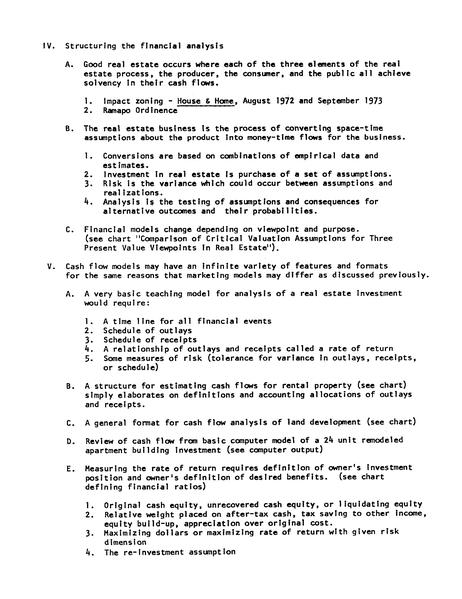 IV. Structuring the financial analysis

A. Good real estate occurs where each of the three elements of the real estate process, the producer, the consumer, and the public all achieve solvency in their cash flows.

1. Impact zoning - House & Home, August 1972 and September 1973
2. Ramapo Ordinence

B. The real estate business is the process of converting space-time assumptions about the product into money-time flows for the business.

1. Conversions are based on combinations of empirical data and estimates.
2. Investment in real estate is purchase of a set of assumptions.
3. Risk is the variance which could occur between assumptions and realizations.
4. Analysis is the testing of assumptions and consequences for alternative outcomes and their probabilities.

C. Financial models change depending on viewpoint and purpose. (see chart "Comparison of Critical Valuation Assumptions for Three Present Value Viewpoints in Real Estate").

V. Cash flow models may have an infinite variety of features and formats for the same reasons that marketing models may differ as discussed previously.

A. A very basic teaching model for analysis of a real estate investment would require:

1. A time line for all financial events
2. Schedule of outlays
3. Schedule of receipts
4. A relationship of outlays and receipts called a rate of return
5. Some measures of risk (tolerance for variance in outlays, receipts, or schedule)

B. A structure for estimating cash flows for rental property (see chart) simply elaborates on definitions and accounting allocations of outlays and receipts.

C. A general format for cash flow analysis of land development (see chart)

D. Review of cash flow from basic computer model of a 24 unit remodeled apartment building investment (see computer output)

E. Measuring the rate of return requires definition of owner's investment position and owner's definition of desired benefits. (see chart defining financial ratios)

1. Original cash equity, unrecovered cash equity, or liquidating equity
2. Relative weight placed on after-tax cash, tax saving to other income, equity build-up, appreciation over original cost.
3. Maximizing dollars or maximizing rate of return with given risk dimension
4. The re-investment assumption